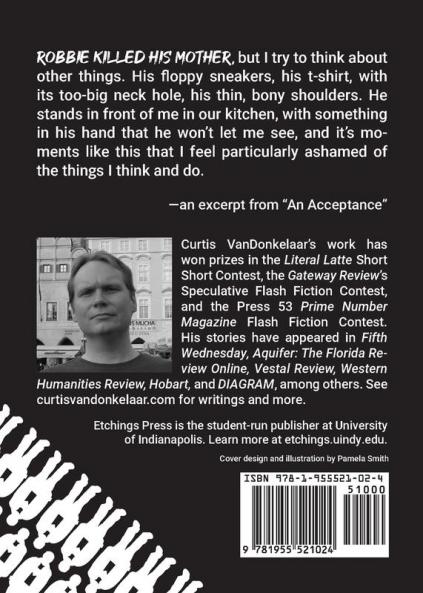 ROBBIE KILLED HIS MOTHER, but I try to think about other things. His floppy sneakers, his t-shirt, with its too-big neck hole, his thin, bony shoulders. He stands in front of me in our kitchen, with something in his hand that he won't let me see, and it's moments like this that I feel particularly ashamed of the things I think and do.

—an excerpt from "An Acceptance"

Curtis VanDonkelaar's work has won prizes in the Literal Latte Short Short Contest, the Gateway Review's Speculative Flash Fiction Contest, and the Press 53 Prime Number Magazine Flash Fiction Contest. His stories have appeared in Fifth Wednesday, Aquifer: The Florida Review Online, Vestal Review, Western Humanities Review, Hobart, and DIAGRAM, among others. See curtisvandonkelaar.com for writings and more.

Etchings Press is the student-run publisher at University of Indianapolis. Learn more at etchings.uindy.edu.

Cover design and illustration by Pamela Smith

ISBN 978-1-955521-02-4

51000

9 781955 521024